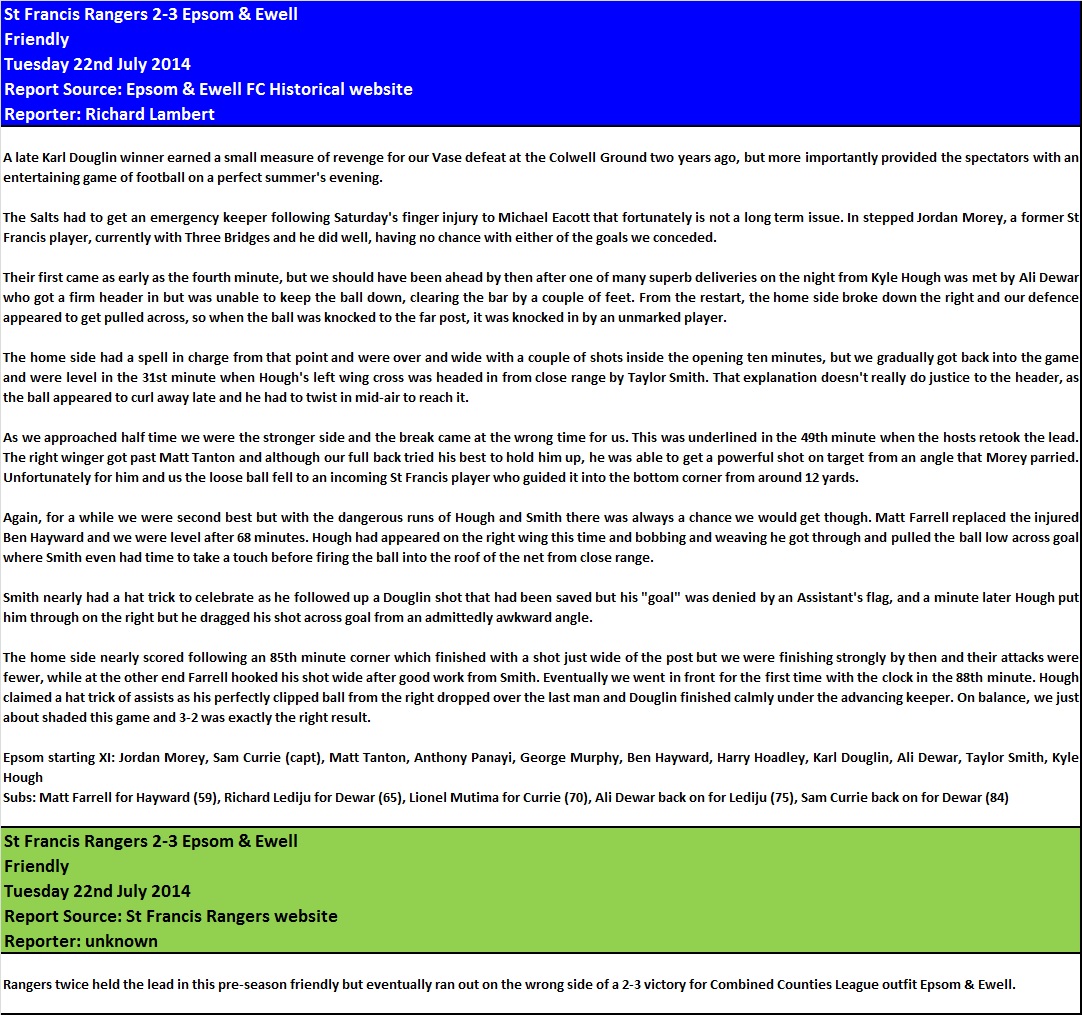 St Francis Rangers 2-3 Epsom & Ewell
Friendly
Tuesday 22nd July 2014
Report Source: Epsom & Ewell FC Historical website
Reporter: Richard Lambert

A late Karl Douglin winner earned a small measure of revenge for our Vase defeat at the Colwell Ground two years ago, but more importantly provided the spectators with an entertaining game of football on a perfect summer's evening.

The Salts had to get an emergency keeper following Saturday's finger injury to Michael Eacott that fortunately is not a long term issue. In stepped Jordan Morey, a former St Francis player, currently with Three Bridges and he did well, having no chance with either of the goals we conceded.

Their first came as early as the fourth minute, but we should have been ahead by then after one of many superb deliveries on the night from Kyle Hough was met by Ali Dewar who got a firm header in but was unable to keep the ball down, clearing the bar by a couple of feet. From the restart, the home side broke down the right and our defence appeared to get pulled across, so when the ball was knocked to the far post, it was knocked in by an unmarked player.

The home side had a spell in charge from that point and were over and wide with a couple of shots inside the opening ten minutes, but we gradually got back into the game and were level in the 31st minute when Hough's left wing cross was headed in from close range by Taylor Smith. That explanation doesn't really do justice to the header, as the ball appeared to curl away late and he had to twist in mid-air to reach it.

As we approached half time we were the stronger side and the break came at the wrong time for us. This was underlined in the 49th minute when the hosts retook the lead. The right winger got past Matt Tanton and although our full back tried his best to hold him up, he was able to get a powerful shot on target from an angle that Morey parried. Unfortunately for him and us the loose ball fell to an incoming St Francis player who guided it into the bottom corner from around 12 yards.

Again, for a while we were second best but with the dangerous runs of Hough and Smith there was always a chance we would get though. Matt Farrell replaced the injured Ben Hayward and we were level after 68 minutes. Hough had appeared on the right wing this time and bobbing and weaving he got through and pulled the ball low across goal where Smith even had time to take a touch before firing the ball into the roof of the net from close range.

Smith nearly had a hat trick to celebrate as he followed up a Douglin shot that had been saved but his "goal" was denied by an Assistant's flag, and a minute later Hough put him through on the right but he dragged his shot across goal from an admittedly awkward angle.

The home side nearly scored following an 85th minute corner which finished with a shot just wide of the post but we were finishing strongly by then and their attacks were fewer, while at the other end Farrell hooked his shot wide after good work from Smith. Eventually we went in front for the first time with the clock in the 88th minute. Hough claimed a hat trick of assists as his perfectly clipped ball from the right dropped over the last man and Douglin finished calmly under the advancing keeper. On balance, we just about shaded this game and 3-2 was exactly the right result.

Epsom starting XI: Jordan Morey, Sam Currie (capt), Matt Tanton, Anthony Panayi, George Murphy, Ben Hayward, Harry Hoadley, Karl Douglin, Ali Dewar, Taylor Smith, Kyle Hough
Subs: Matt Farrell for Hayward (59), Richard Lediju for Dewar (65), Lionel Mutima for Currie (70), Ali Dewar back on for Lediju (75), Sam Currie back on for Dewar (84)

St Francis Rangers 2-3 Epsom & Ewell
Friendly
Tuesday 22nd July 2014
Report Source: St Francis Rangers website
Reporter: unknown

Rangers twice held the lead in this pre-season friendly but eventually ran out on the wrong side of a 2-3 victory for Combined Counties League outfit Epsom & Ewell.